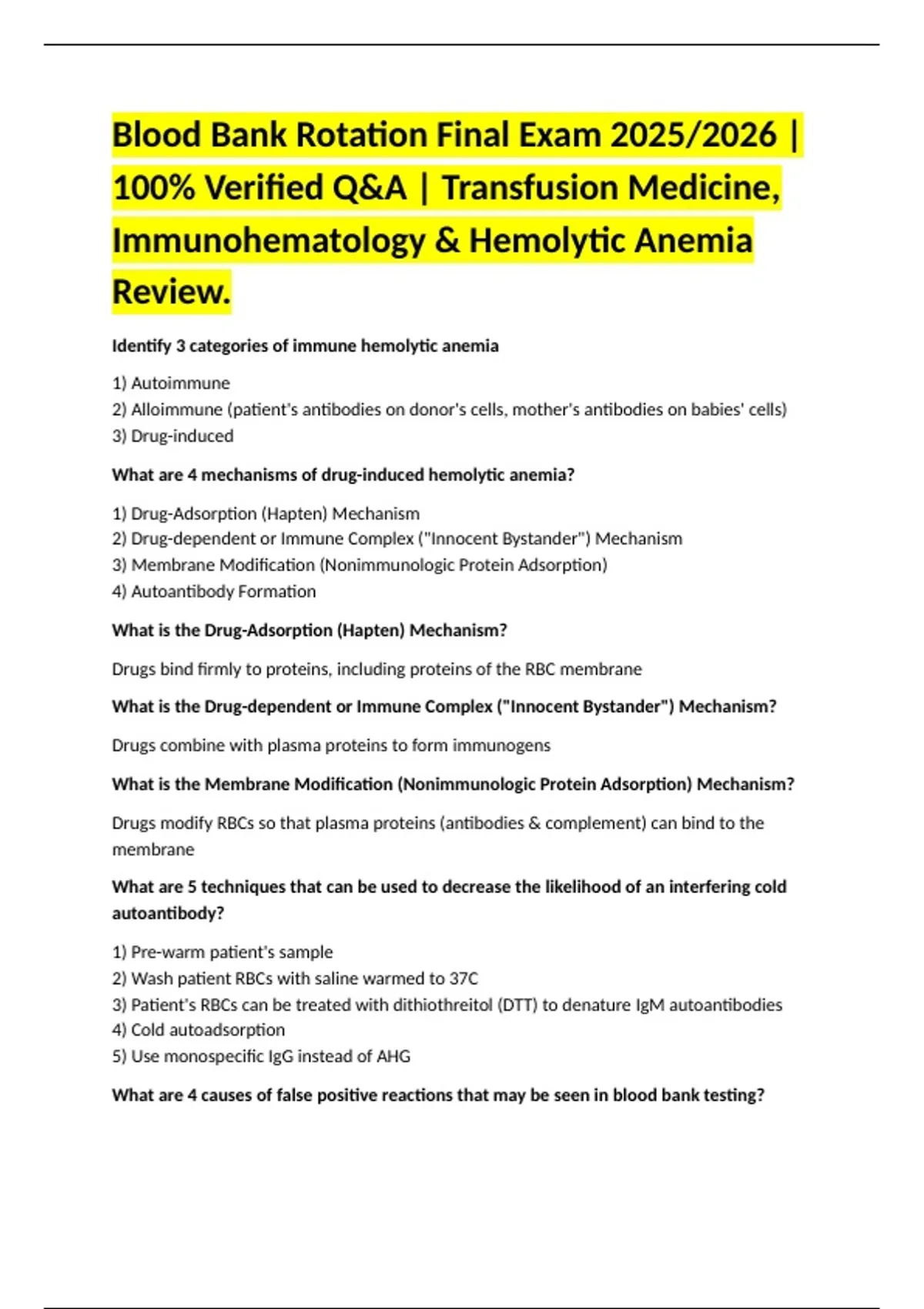 Blood Bank Rotation Final Exam 2025/2026 | 100% Verified Q&A | Transfusion Medicine, Immunohematology & Hemolytic Anemia Review.

Identify 3 categories of immune hemolytic anemia

1) Autoimmune
2) Alloimmune (patient's antibodies on donor's cells, mother's antibodies on babies' cells)
3) Drug-induced

What are 4 mechanisms of drug-induced hemolytic anemia?

1) Drug-Adsorption (Hapten) Mechanism
2) Drug-dependent or Immune Complex ("Innocent Bystander") Mechanism
3) Membrane Modification (Nonimmunologic Protein Adsorption)
4) Autoantibody Formation

What is the Drug-Adsorption (Hapten) Mechanism?

Drugs bind firmly to proteins, including proteins of the RBC membrane

What is the Drug-dependent or Immune Complex ("Innocent Bystander") Mechanism?

Drugs combine with plasma proteins to form immunogens

What is the Membrane Modification (Nonimmunologic Protein Adsorption) Mechanism?

Drugs modify RBCs so that plasma proteins (antibodies & complement) can bind to the membrane

What are 5 techniques that can be used to decrease the likelihood of an interfering cold autoantibody?

1) Pre-warm patient's sample
2) Wash patient RBCs with saline warmed to 37C
3) Patient's RBCs can be treated with dithiothreitol (DTT) to denature IgM autoantibodies
4) Cold autoadsorption
5) Use monospecific IgG instead of AHG

What are 4 causes of false positive reactions that may be seen in blood bank testing?